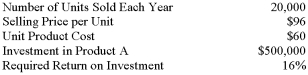 | | |
|---|---|
| Number of Units Sold Each Year | 20,000 |
| Selling Price per Unit | \$96 |
| Unit Product Cost | \$60 |
| Investment in Product A | \$500,000 |
| Required Return on Investment | 16% |